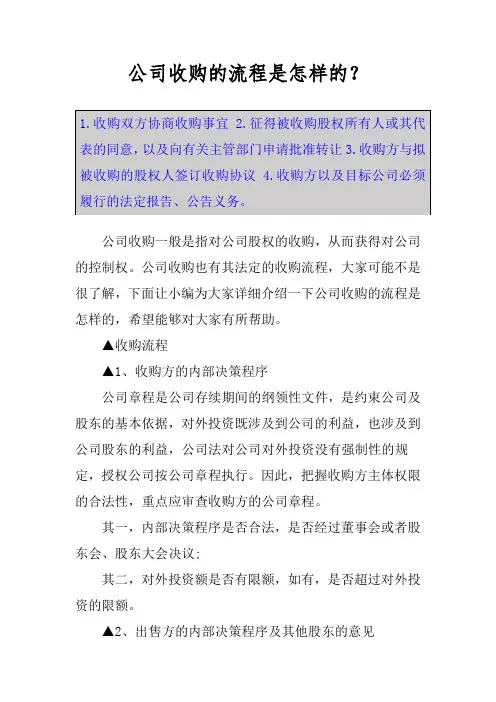 公司收购的流程是怎样的？

1. 收购双方协商收购事宜 2. 征得被收购股权所有人或其代表的同意，以及向有关主管部门申请批准转让 3. 收购方与拟被收购的股权人签订收购协议 4. 收购方以及目标公司必须履行的法定报告、公告义务。

公司收购一般是指对公司股权的收购，从而获得对公司的控制权。公司收购也有其法定的收购流程，大家可能不是很了解，下面让小编为大家详细介绍一下公司收购的流程是怎样的，希望能够对大家有所帮助。

▲收购流程

▲1、收购方的内部决策程序

公司章程是公司存续期间的纲领性文件，是约束公司及股东的基本依据，对外投资既涉及到公司的利益，也涉及到公司股东的利益，公司法对公司对外投资没有强制性的规定，授权公司按公司章程执行。因此，把握收购方主体权限的合法性，重点应审查收购方的公司章程。

其一，内部决策程序是否合法，是否经过董事会或者股东会、股东大会决议；

其二，对外投资额是否有限额，如有，是否超过对外投资的限额。

▲2、出售方的内部决策程序及其他股东的意见